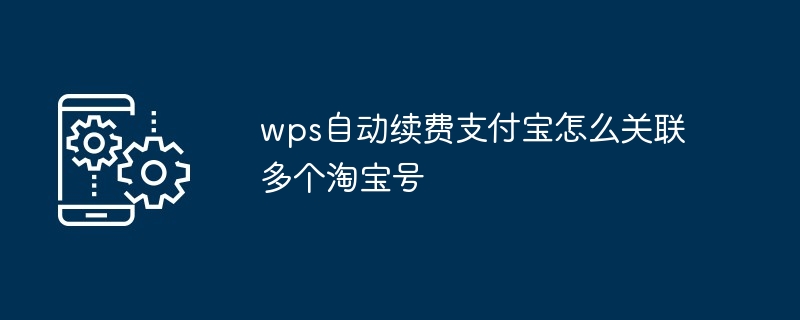 wps自动续费支付宝怎么关联多个淘宝号